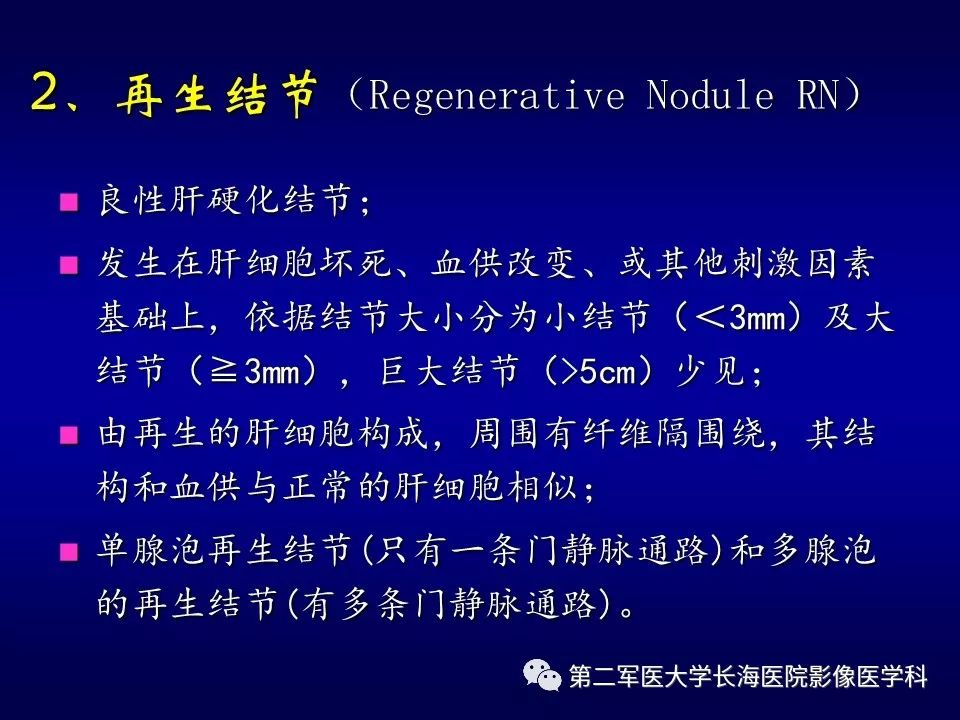 2、再生结节（Regenerative Nodule RN）

■ 良性肝硬化结节；

■ 发生在肝细胞坏死、血供改变、或其他刺激因素基础上，依据结节大小分为小结节（＜3mm）及大结节（≧3mm），巨大结节（>5cm）少见；

■ 由再生的肝细胞构成，周围有纤维隔围绕，其结构和血供与正常的肝细胞相似；

■ 单腺泡再生结节(只有一条门静脉通路)和多腺泡的再生结节(有多条门静脉通路)。

第二军医大学长海医院影像医学科